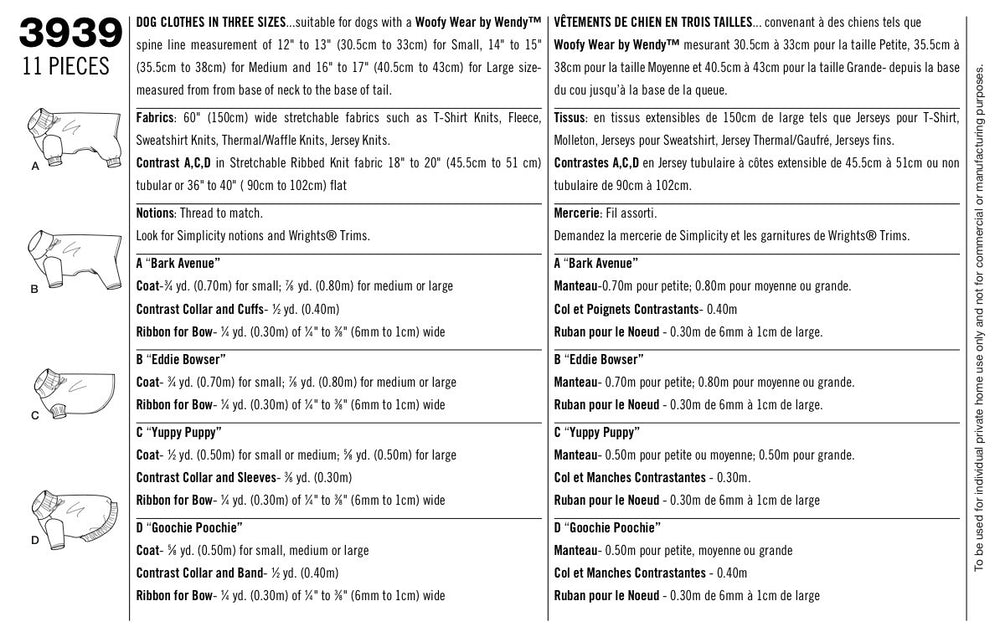 3939
11 PIECES

A

B

C

D

DOG CLOTHES IN THREE SIZES...suitable for dogs with a Woofy Wear by Wendy™ spine line measurement of 12" to 13" (30.5cm to 33cm) for Small, 14" to 15" (35.5cm to 38cm) for Medium and 16" to 17" (40.5cm to 43cm) for Large size- measured from from base of neck to the base of tail.

Fabrics: 60" (150cm) wide stretchable fabrics such as T-Shirt Knits, Fleece, Sweatshirt Knits, Thermal/Waffle Knits, Jersey Knits.
Contrast A,C,D in Stretchable Ribbed Knit fabric 18" to 20" (45.5cm to 51 cm) tubular or 36" to 40" ( 90cm to 102cm) flat

Notions: Thread to match.
Look for Simplicity notions and Wrights® Trims.

A "Bark Avenue"
Coat-¾ yd. (0.70m) for small; ⅞ yd. (0.80m) for medium or large
Contrast Collar and Cuffs- ½ yd. (0.40m)
Ribbon for Bow- ¼ yd. (0.30m) of ¼" to ⅜" (6mm to 1cm) wide

B "Eddie Bowser"
Coat- ¾ yd. (0.70m) for small; ⅞ yd. (0.80m) for medium or large
Ribbon for Bow- ¼ yd. (0.30m) of ¼" to ⅜" (6mm to 1cm) wide

C "Yuppy Puppy"
Coat- ½ yd. (0.50m) for small or medium; ⅝ yd. (0.50m) for large
Contrast Collar and Sleeves- ⅜ yd. (0.30m)
Ribbon for Bow- ¼ yd. (0.30m) of ¼" to ⅜" (6mm to 1cm) wide

D "Goochie Poochie"
Coat- ⅝ yd. (0.50m) for small, medium or large
Contrast Collar and Band- ½ yd. (0.40m)
Ribbon for Bow- ¼ yd. (0.30m) of ¼" to ⅜" (6mm to 1cm) wide

VÊTEMENTS DE CHIEN EN TROIS TAILLES... convenant à des chiens tels que Woofy Wear by Wendy™ mesurant 30.5cm à 33cm pour la taille Petite, 35.5cm à 38cm pour la taille Moyenne et 40.5cm à 43cm pour la taille Grande- depuis la base du cou jusqu'à la base de la queue.

Tissus: en tissus extensibles de 150cm de large tels que Jerseys pour T-Shirt, Molleton, Jerseys pour Sweatshirt, Jersey Thermal/Gaufré, Jerseys fins.
Contrastes A,C,D en Jersey tubulaire à côtes extensible de 45.5cm à 51cm ou non tubulaire de 90cm à 102cm.

Mercerie: Fil assorti.
Demandez la mercerie de Simplicity et les garnitures de Wrights® Trims.

A "Bark Avenue"
Manteau-0.70m pour petite; 0.80m pour moyenne ou grande.
Col et Poignets Contrastants- 0.40m
Ruban pour le Noeud - 0.30m de 6mm à 1cm de large.

B "Eddie Bowser"
Manteau- 0.70m pour petite; 0.80m pour moyenne ou grande.
Ruban pour le Noeud - 0.30m de 6mm à 1cm de large.

C "Yuppy Puppy"
Manteau- 0.50m pour petite ou moyenne; 0.50m pour grande.
Col et Manches Contrastantes - 0.30m.
Ruban pour le Noeud - 0.30m de 6mm à 1cm de large

D "Goochie Poochie"
Manteau- 0.50m pour petite, moyenne ou grande
Col et Manches Contrastantes - 0.40m
Ruban pour le Noeud - 0.30m de 6mm à 1cm de large

To be used for individual private home use only and not for commercial or manufacturing purposes.